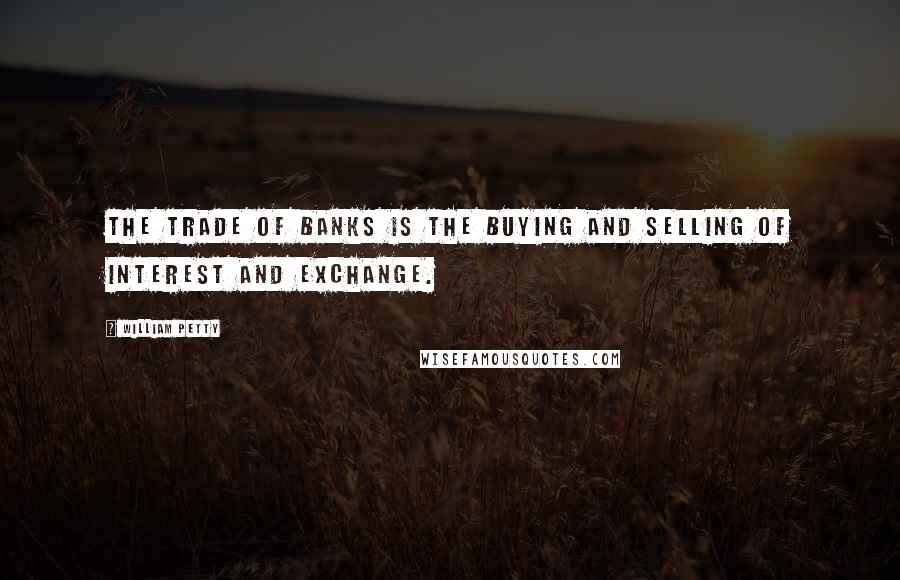 THE TRADE OF BANKS IS THE BUYING AND SELLING OF INTEREST AND EXCHANGE.

? WILLIAM PETTY

WISEFAMOUSQUOTES.COM